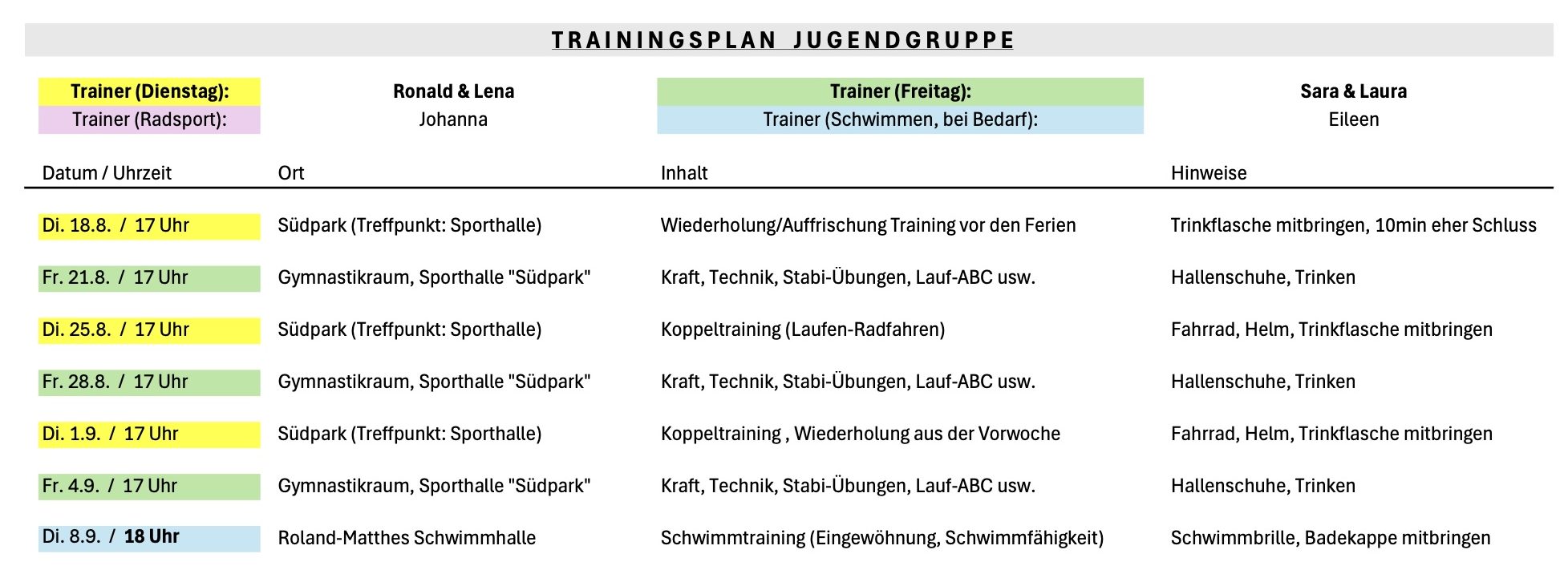 TRAININGSPLAN JUGENDGRUPPE

Trainer (Dienstag): Ronald & Lena
Trainer (Radsport): Johanna
Trainer (Freitag): Sara & Laura
Trainer (Schwimmen, bei Bedarf): Eileen

| Datum / Uhrzeit | Ort | Inhalt | Hinweise |
|---|---|---|---|
| Di. 18.8. / 17 Uhr | Südpark (Treffpunkt: Sporthalle) | Wiederholung/Auffrischung Training vor den Ferien | Trinkflasche mitbringen, 10min eher Schluss |
| Fr. 21.8. / 17 Uhr | Gymnastikraum, Sporthalle "Südpark" | Kraft, Technik, Stabi-Übungen, Lauf-ABC usw. | Hallenschuhe, Trinken |
| Di. 25.8. / 17 Uhr | Südpark (Treffpunkt: Sporthalle) | Koppeltraining (Laufen-Radfahren) | Fahrrad, Helm, Trinkflasche mitbringen |
| Fr. 28.8. / 17 Uhr | Gymnastikraum, Sporthalle "Südpark" | Kraft, Technik, Stabi-Übungen, Lauf-ABC usw. | Hallenschuhe, Trinken |
| Di. 1.9. / 17 Uhr | Südpark (Treffpunkt: Sporthalle) | Koppeltraining , Wiederholung aus der Vorwoche | Fahrrad, Helm, Trinkflasche mitbringen |
| Fr. 4.9. / 17 Uhr | Gymnastikraum, Sporthalle "Südpark" | Kraft, Technik, Stabi-Übungen, Lauf-ABC usw. | Hallenschuhe, Trinken |
| Di. 8.9. / 18 Uhr | Roland-Matthes Schwimmhalle | Schwimmtraining (Eingewöhnung, Schwimmfähigkeit) | Schwimmbrille, Badekappe mitbringen |